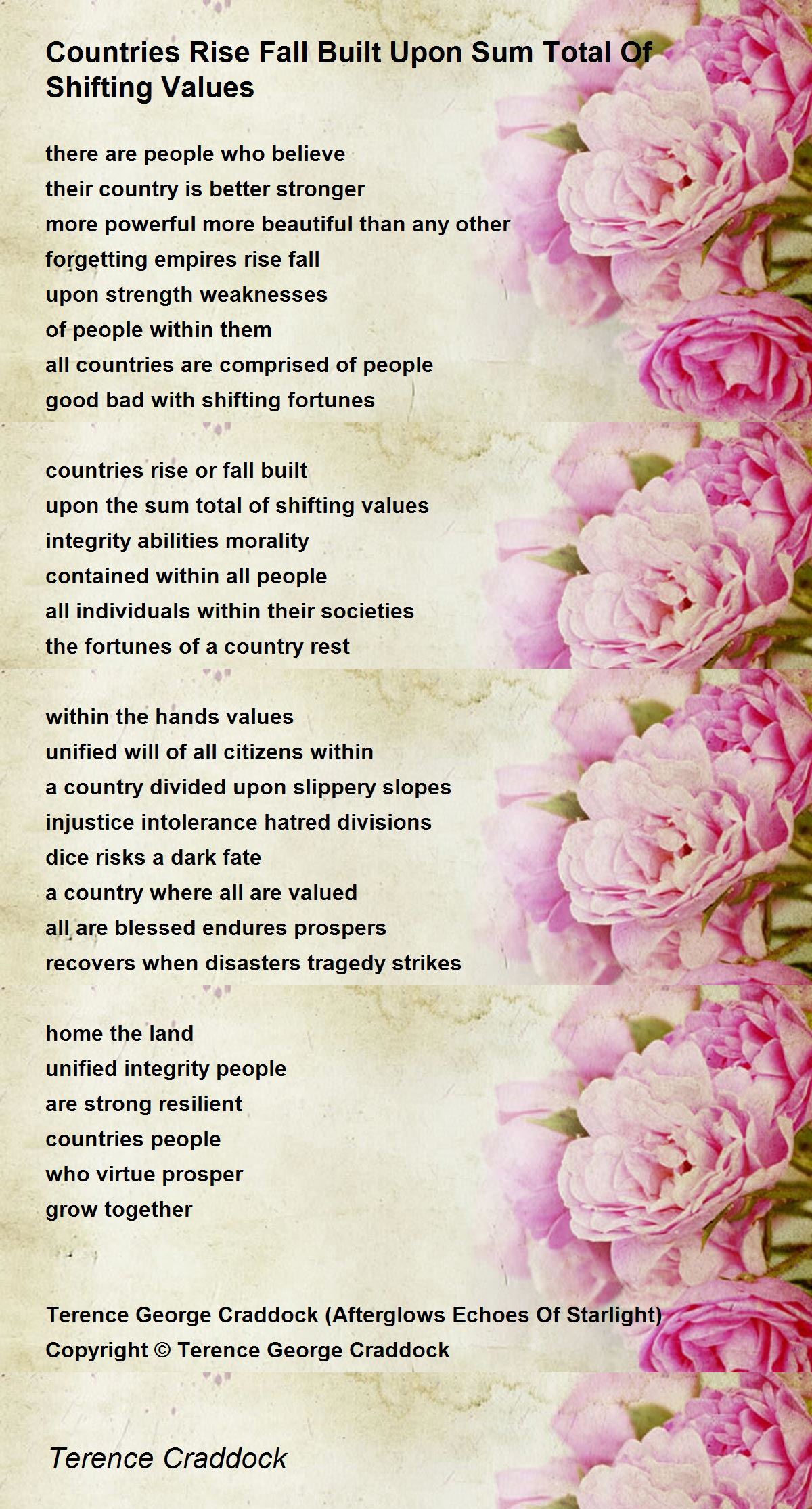 Countries Rise Fall Built Upon Sum Total Of Shifting Values

there are people who believe
their country is better stronger
more powerful more beautiful than any other
forgetting empires rise fall
upon strength weaknesses
of people within them
all countries are comprised of people
good bad with shifting fortunes

countries rise or fall built
upon the sum total of shifting values
integrity abilities morality
contained within all people
all individuals within their societies
the fortunes of a country rest

within the hands values
unified will of all citizens within
a country divided upon slippery slopes
injustice intolerance hatred divisions
dice risks a dark fate
a country where all are valued
all are blessed endures prospers
recovers when disasters tragedy strikes

home the land
unified integrity people
are strong resilient
countries people
who virtue prosper
grow together

Terence George Craddock (Afterglows Echoes Of Starlight)
Copyright © Terence George Craddock

Terence Craddock